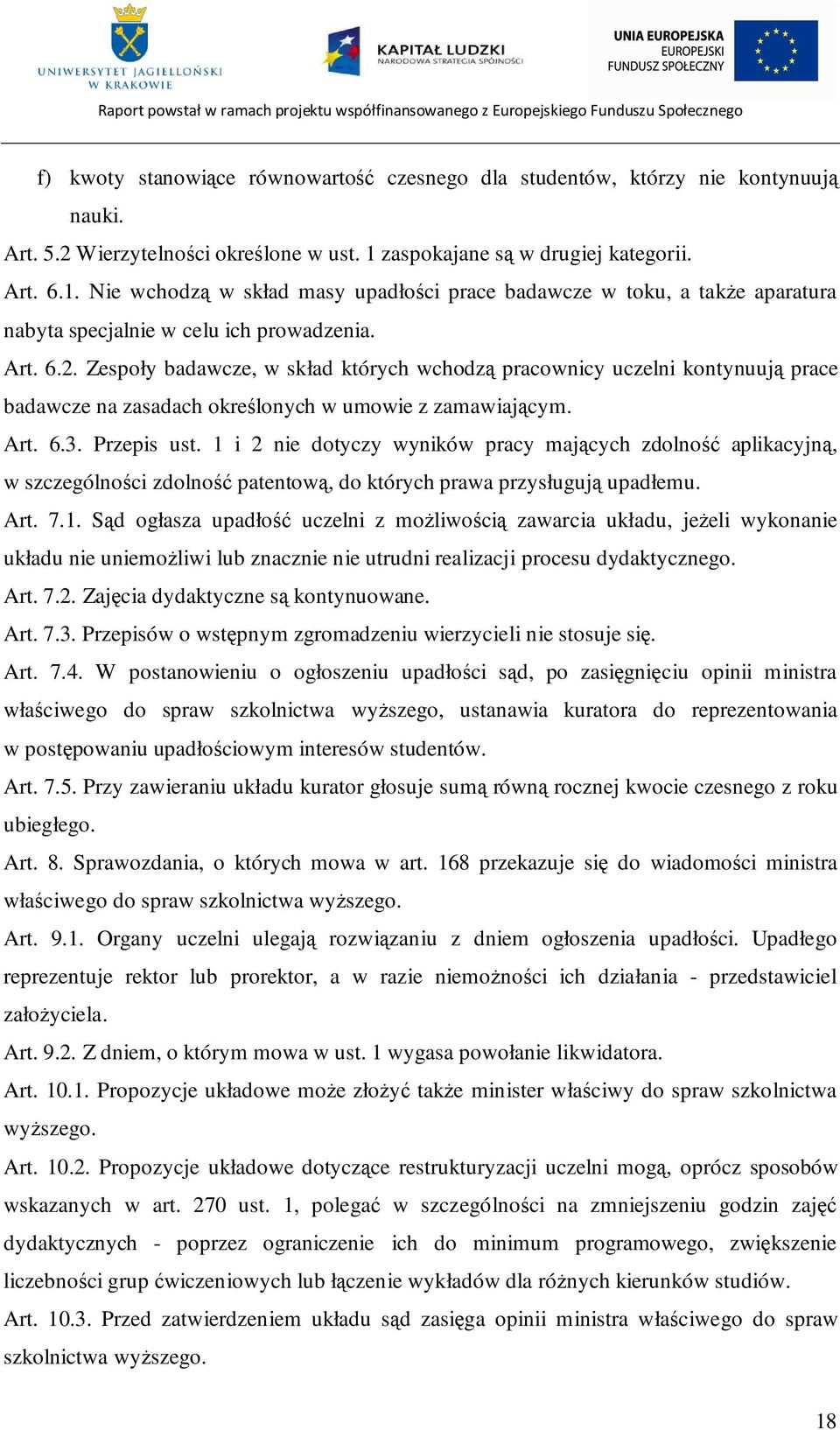 UNIWERSYTET JAGIELLOŃSKI W KRAKOWIE

KAPITAŁ LUDZKI
NARODOWA STRATEGIA SPÓJNOŚCI

UNIA EUROPEJSKA
EUROPEJSKI
FUNDUSZ SPOŁECZNY

Raport powstał w ramach projektu współfinansowanego z Europejskiego Funduszu Społecznego

f) kwoty stanowiące równowartość czesnego dla studentów, którzy nie kontynuują nauki.

Art. 5.2 Wierzytelności określone w ust. 1 zaspokajane są w drugiej kategorii.

Art. 6.1. Nie wchodzą w skład masy upadłości prace badawcze w toku, a także aparatura nabyta specjalnie w celu ich prowadzenia.

Art. 6.2. Zespoły badawcze, w skład których wchodzą pracownicy uczelni kontynuują prace badawcze na zasadach określonych w umowie z zamawiającym.

Art. 6.3. Przepis ust. 1 i 2 nie dotyczy wyników pracy mających zdolność aplikacyjną, w szczególności zdolność patentową, do których prawa przysługują upadłemu.

Art. 7.1. Sąd ogłasza upadłość uczelni z możliwością zawarcia układu, jeżeli wykonanie układu nie uniemożliwi lub znacznie nie utrudni realizacji procesu dydaktycznego.

Art. 7.2. Zajęcia dydaktyczne są kontynuowane.

Art. 7.3. Przepisów o wstępnym zgromadzeniu wierzycieli nie stosuje się.

Art. 7.4. W postanowieniu o ogłoszeniu upadłości sąd, po zasięgnięciu opinii ministra właściwego do spraw szkolnictwa wyższego, ustanawia kuratora do reprezentowania w postępowaniu upadłościowym interesów studentów.

Art. 7.5. Przy zawieraniu układu kurator głosuje sumą równą rocznej kwocie czesnego z roku ubiegłego.

Art. 8. Sprawozdania, o których mowa w art. 168 przekazuje się do wiadomości ministra właściwego do spraw szkolnictwa wyższego.

Art. 9.1. Organy uczelni ulegają rozwiązaniu z dniem ogłoszenia upadłości. Upadłego reprezentuje rektor lub prorektor, a w razie niemożności ich działania - przedstawiciel założyciela.

Art. 9.2. Z dniem, o którym mowa w ust. 1 wygasa powołanie likwidatora.

Art. 10.1. Propozycje układowe może złożyć także minister właściwy do spraw szkolnictwa wyższego.

Art. 10.2. Propozycje układowe dotyczące restrukturyzacji uczelni mogą, oprócz sposobów wskazanych w art. 270 ust. 1, polegać w szczególności na zmniejszeniu godzin zajęć dydaktycznych - poprzez ograniczenie ich do minimum programowego, zwiększenie liczebności grup ćwiczeniowych lub łączenie wykładów dla różnych kierunków studiów.

Art. 10.3. Przed zatwierdzeniem układu sąd zasięga opinii ministra właściwego do spraw szkolnictwa wyższego.

18